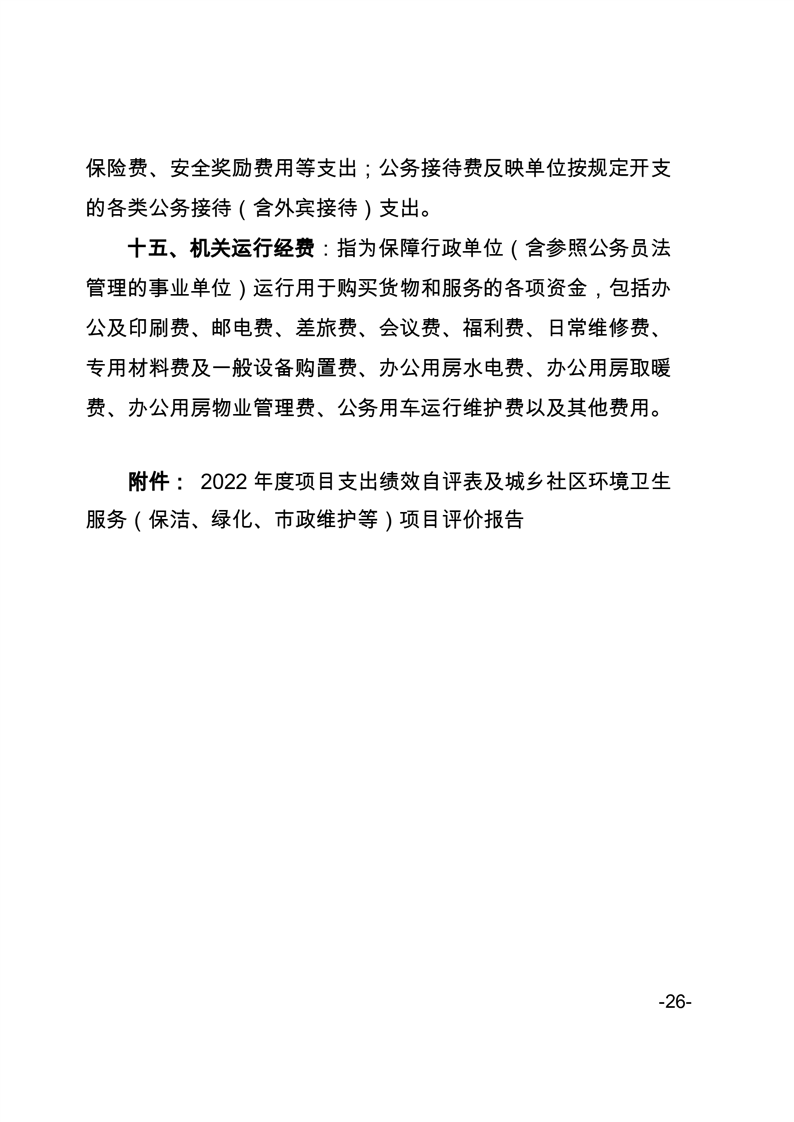 保险费、安全奖励费用等支出；公务接待费反映单位按规定开支的各类公务接待（含外宾接待）支出。

十五、机关运行经费：指为保障行政单位（含参照公务员法管理的事业单位）运行用于购买货物和服务的各项资金，包括办公及印刷费、邮电费、差旅费、会议费、福利费、日常维修费、专用材料费及一般设备购置费、办公用房水电费、办公用房取暖费、办公用房物业管理费、公务用车运行维护费以及其他费用。

附件： 2022 年度项目支出绩效自评表及城乡社区环境卫生服务（保洁、绿化、市政维护等）项目评价报告

-26-